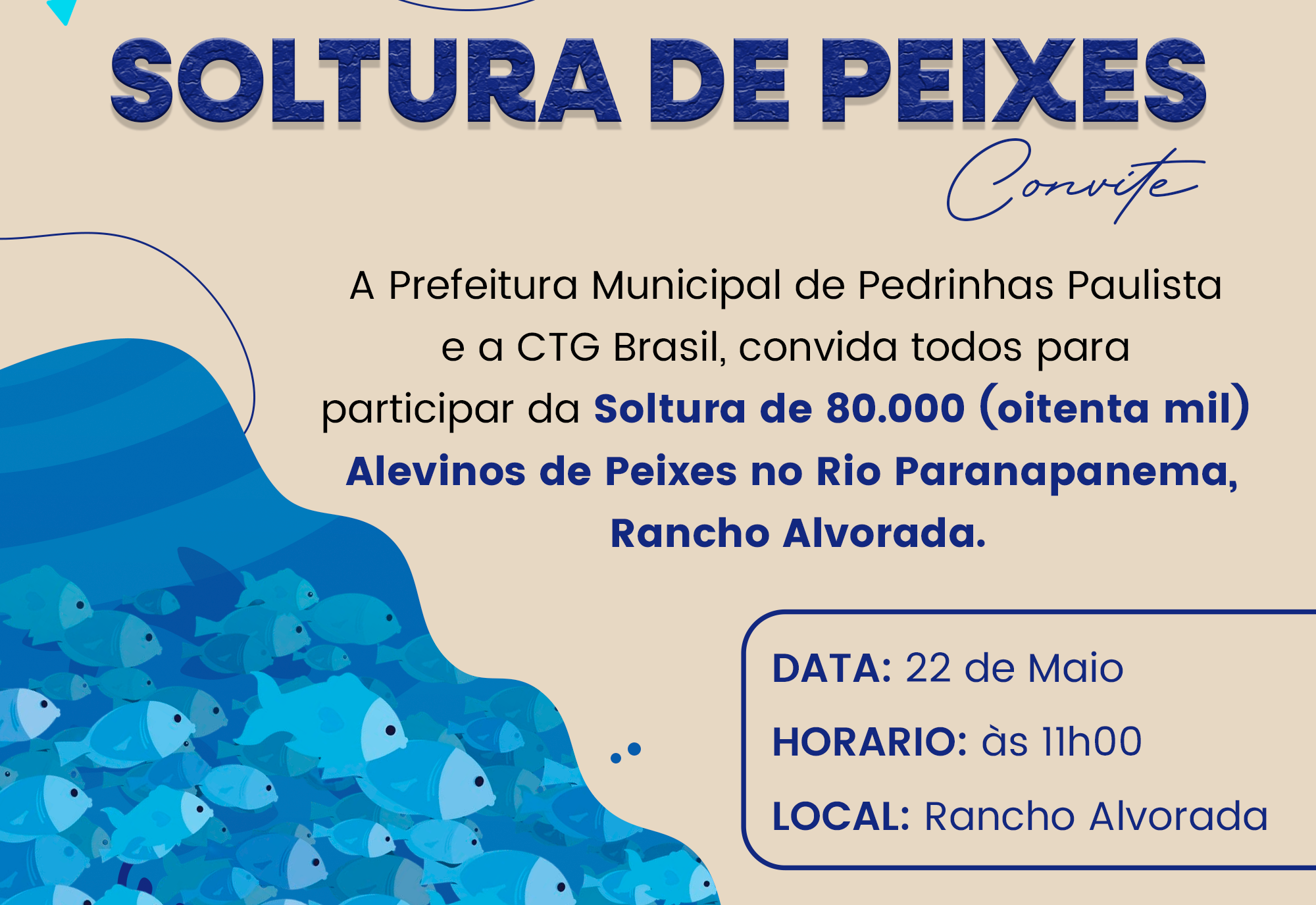 SOLTURA DE PEIXES

Convite

A Prefeitura Municipal de Pedrinhas Paulista e a CTG Brasil, convida todos para participar da Soltura de 80.000 (oitenta mil) Alevinos de Peixes no Rio Paranapanema, Rancho Alvorada.

DATA: 22 de Maio

HORARIO: às 11h00

LOCAL: Rancho Alvorada